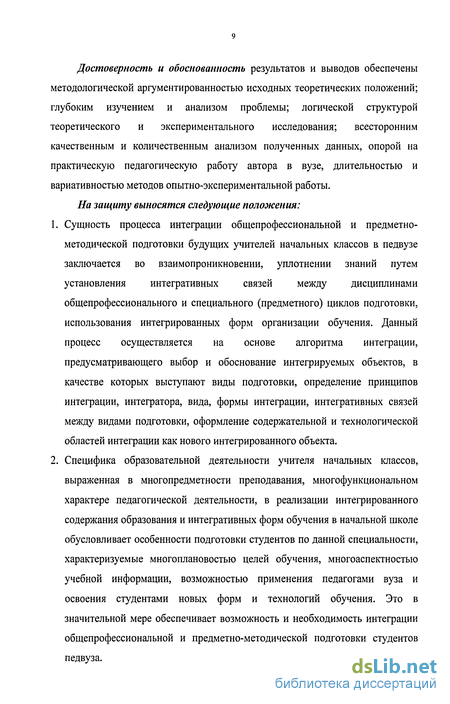 9

Достоверность и обоснованность результатов и выводов обеспечены методологической аргументированностью исходных теоретических положений; глубоким изучением и анализом проблемы; логической структурой теоретического и экспериментального исследования; всесторонним качественным и количественным анализом полученных данных, опорой на практическую педагогическую работу автора в вузе, длительностью и вариативностью методов опытно-экспериментальной работы.

На защиту выносятся следующие положения:

1. Сущность процесса интеграции общепрофессиональной и предметно-методической подготовки будущих учителей начальных классов в педвузе заключается во взаимопроникновении, уплотнении знаний путем установления интегративных связей между дисциплинами общепрофессионального и специального (предметного) циклов подготовки, использования интегрированных форм организации обучения. Данный процесс осуществляется на основе алгоритма интеграции, предусматривающего выбор и обоснование интегрируемых объектов, в качестве которых выступают виды подготовки, определение принципов интеграции, интегратора, вида, формы интеграции, интегративных связей между видами подготовки, оформление содержательной и технологической областей интеграции как нового интегрированного объекта.

2. Специфика образовательной деятельности учителя начальных классов, выраженная в многопредметности преподавания, многофункциональном характере педагогической деятельности, в реализации интегрированного содержания образования и интегративных форм обучения в начальной школе обусловливает особенности подготовки студентов по данной специальности, характеризуемые многоплановостью целей обучения, многоаспектностью учебной информации, возможностью применения педагогами вуза и освоения студентами новых форм и технологий обучения. Это в значительной мере обеспечивает возможность и необходимость интеграции общепрофессиональной и предметно-методической подготовки студентов педвуза.

dsLib.net
библиотека диссертаций